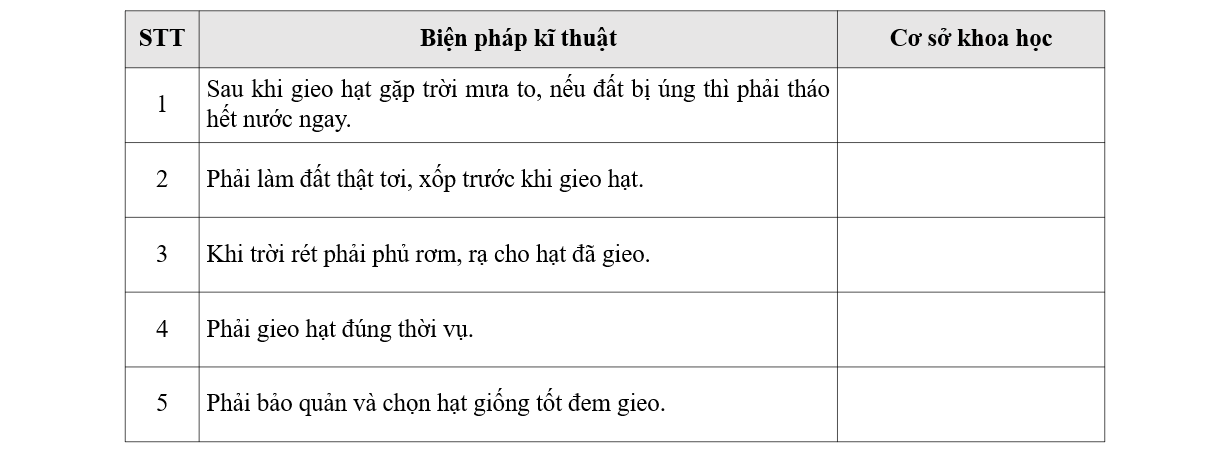 | STT | Biện pháp kĩ thuật | Cơ sở khoa học |
|---|---|---|
| 1 | Sau khi gieo hạt gặp trời mưa to, nếu đất bị úng thì phải tháo hết nước ngay. | |
| 2 | Phải làm đất thật tơi, xốp trước khi gieo hạt. | |
| 3 | Khi trời rét phải phủ rơm, rạ cho hạt đã gieo. | |
| 4 | Phải gieo hạt đúng thời vụ. | |
| 5 | Phải bảo quản và chọn hạt giống tốt đem gieo. | |